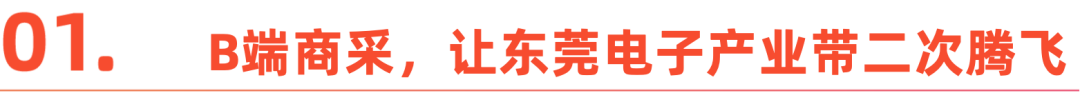 01. B端商采，让东莞电子产业带二次腾飞